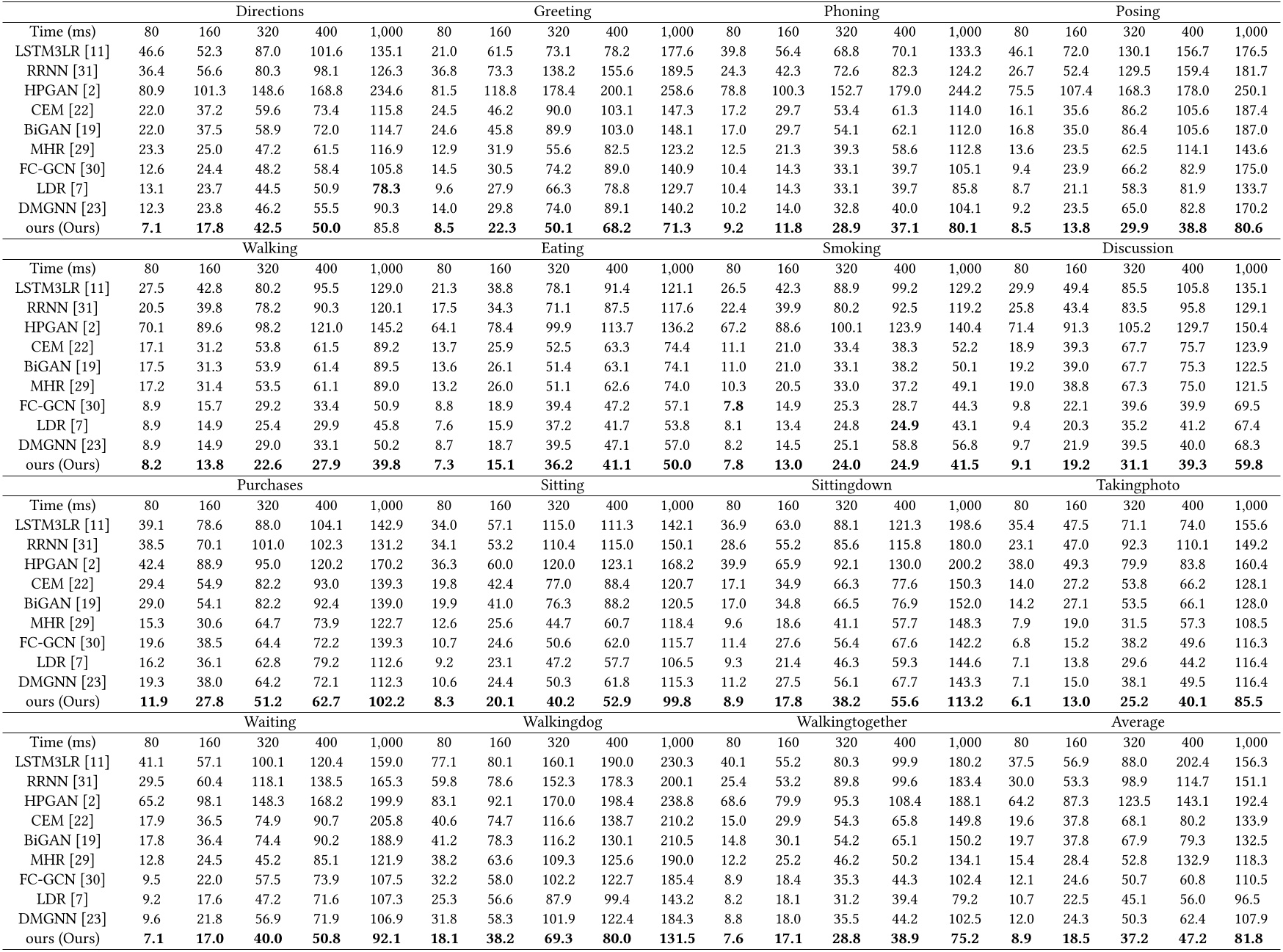 |  | Directions | | | | | Greeting | | | | | Phoning | | | | | Posing | | | | |
|---|---|---|---|---|---|---|---|---|---|---|---|---|---|---|---|---|---|---|---|---|
| Time (ms) | 80 | 160 | 320 | 400 | 1,000 | 80 | 160 | 320 | 400 | 1,000 | 80 | 160 | 320 | 400 | 1,000 | 80 | 160 | 320 | 400 | 1,000 |
| LSTM3LR [11] | 46.6 | 52.3 | 87.0 | 101.6 | 135.1 | 21.0 | 61.5 | 73.1 | 78.2 | 177.6 | 39.8 | 56.4 | 68.8 | 70.1 | 133.3 | 46.1 | 72.0 | 130.1 | 156.7 | 176.5 |
| RRNN [31] | 36.4 | 56.6 | 80.3 | 98.1 | 126.3 | 36.8 | 73.3 | 138.2 | 155.6 | 189.5 | 24.3 | 42.3 | 72.6 | 82.3 | 124.2 | 26.7 | 52.4 | 129.5 | 159.4 | 181.7 |
| HPGAN [2] | 80.9 | 101.3 | 148.6 | 168.8 | 234.6 | 81.5 | 118.8 | 178.4 | 200.1 | 258.6 | 78.8 | 100.3 | 152.7 | 179.0 | 244.2 | 75.5 | 107.4 | 168.3 | 178.0 | 250.1 |
| CEM [22] | 22.0 | 37.2 | 59.6 | 73.4 | 115.8 | 24.5 | 46.2 | 90.0 | 103.1 | 147.3 | 17.2 | 29.7 | 53.4 | 61.3 | 114.0 | 16.1 | 35.6 | 86.2 | 105.6 | 187.4 |
| BiGAN [19] | 22.0 | 37.5 | 58.9 | 72.0 | 114.7 | 24.6 | 45.8 | 89.9 | 103.0 | 148.1 | 17.0 | 29.7 | 54.1 | 62.1 | 112.0 | 16.8 | 35.0 | 86.4 | 105.6 | 187.0 |
| MHR [29] | 23.3 | 25.0 | 47.2 | 61.5 | 116.9 | 12.9 | 31.9 | 55.6 | 82.5 | 123.2 | 12.5 | 21.3 | 39.3 | 58.6 | 112.8 | 13.6 | 23.5 | 62.5 | 114.1 | 143.6 |
| FC-GCN [30] | 12.6 | 24.4 | 48.2 | 58.4 | 105.8 | 14.5 | 30.5 | 74.2 | 89.0 | 140.9 | 10.4 | 14.3 | 33.1 | 39.7 | 105.1 | 9.4 | 23.9 | 66.2 | 82.9 | 175.0 |
| LDR [7] | 13.1 | 23.7 | 44.5 | 50.9 | 78.3 | 9.6 | 27.9 | 66.3 | 78.8 | 129.7 | 10.4 | 14.3 | 33.1 | 39.7 | 85.8 | 8.7 | 21.1 | 58.3 | 81.9 | 133.7 |
| DMGNN [23] | 12.3 | 23.8 | 46.2 | 55.5 | 90.3 | 14.0 | 29.8 | 74.0 | 89.1 | 140.2 | 10.2 | 14.0 | 32.8 | 40.0 | 104.1 | 9.2 | 23.5 | 65.0 | 82.8 | 170.2 |
| ours (Ours) | 7.1 | 17.8 | 42.5 | 50.0 | 85.8 | 8.5 | 22.3 | 50.1 | 68.2 | 71.3 | 9.2 | 11.8 | 28.9 | 37.1 | 80.1 | 8.5 | 13.8 | 29.9 | 38.8 | 80.6 |
|  | Walking | | | | | Eating | | | | | Smoking | | | | | Discussion | | | | |
| Time (ms) | 80 | 160 | 320 | 400 | 1,000 | 80 | 160 | 320 | 400 | 1,000 | 80 | 160 | 320 | 400 | 1,000 | 80 | 160 | 320 | 400 | 1,000 |
| LSTM3LR [11] | 27.5 | 42.8 | 80.2 | 95.5 | 129.0 | 21.3 | 38.8 | 78.1 | 91.4 | 121.1 | 26.5 | 42.3 | 88.9 | 99.2 | 129.2 | 29.9 | 49.4 | 85.5 | 105.8 | 135.1 |
| RRNN [31] | 20.5 | 39.8 | 78.2 | 90.3 | 120.1 | 17.5 | 34.3 | 71.1 | 87.5 | 117.6 | 22.4 | 39.9 | 80.2 | 92.5 | 119.2 | 25.8 | 43.4 | 83.5 | 95.8 | 129.1 |
| HPGAN [2] | 70.1 | 89.6 | 98.2 | 121.0 | 145.2 | 64.1 | 78.4 | 99.9 | 113.7 | 136.2 | 67.2 | 88.6 | 100.1 | 123.9 | 140.4 | 71.4 | 91.3 | 105.2 | 129.7 | 150.4 |
| CEM [22] | 17.1 | 31.2 | 53.8 | 61.5 | 89.2 | 13.7 | 25.9 | 52.5 | 63.3 | 74.4 | 11.1 | 21.0 | 33.4 | 38.3 | 52.2 | 18.9 | 39.3 | 67.7 | 75.7 | 123.9 |
| BiGAN [19] | 17.5 | 31.3 | 53.9 | 61.4 | 89.5 | 13.6 | 26.1 | 51.4 | 63.1 | 74.1 | 11.0 | 21.0 | 33.1 | 38.2 | 50.1 | 19.2 | 39.0 | 67.7 | 75.3 | 122.5 |
| MHR [29] | 17.2 | 31.4 | 53.5 | 61.1 | 89.0 | 13.2 | 26.0 | 51.1 | 62.6 | 74.0 | 10.3 | 20.5 | 33.0 | 37.2 | 49.1 | 19.0 | 38.8 | 67.3 | 75.0 | 121.5 |
| FC-GCN [30] | 8.9 | 15.7 | 29.2 | 33.4 | 50.9 | 8.8 | 18.9 | 39.4 | 47.2 | 57.1 | 7.8 | 14.9 | 25.3 | 28.7 | 44.3 | 9.8 | 22.1 | 39.6 | 39.9 | 69.5 |
| LDR [7] | 8.9 | 14.9 | 25.4 | 29.9 | 45.8 | 7.6 | 15.9 | 37.2 | 41.7 | 53.8 | 8.1 | 13.4 | 24.8 | 24.9 | 43.1 | 9.4 | 20.3 | 35.2 | 41.2 | 67.4 |
| DMGNN [23] | 8.9 | 14.9 | 29.0 | 33.1 | 50.2 | 8.7 | 18.7 | 39.5 | 47.1 | 57.0 | 8.2 | 14.5 | 25.1 | 58.8 | 56.8 | 9.7 | 21.9 | 39.5 | 40.0 | 68.3 |
| ours (Ours) | 8.2 | 13.8 | 22.6 | 27.9 | 39.8 | 7.3 | 15.1 | 36.2 | 41.1 | 50.0 | 7.8 | 13.0 | 24.0 | 24.9 | 41.5 | 9.1 | 19.2 | 31.1 | 39.3 | 59.8 |
|  | Purchases | | | | | Sitting | | | | | Sittingdown | | | | | Takingphoto | | | | |
| Time (ms) | 80 | 160 | 320 | 400 | 1,000 | 80 | 160 | 320 | 400 | 1,000 | 80 | 160 | 320 | 400 | 1,000 | 80 | 160 | 320 | 400 | 1,000 |
| LSTM3LR [11] | 39.1 | 78.6 | 88.0 | 104.1 | 142.9 | 34.0 | 57.1 | 115.0 | 111.3 | 142.1 | 36.9 | 63.0 | 88.1 | 121.3 | 198.6 | 35.4 | 47.5 | 71.1 | 74.0 | 155.6 |
| RRNN [31] | 38.5 | 70.1 | 101.0 | 102.3 | 131.2 | 34.1 | 53.2 | 110.4 | 115.0 | 150.1 | 28.6 | 55.2 | 85.6 | 115.8 | 180.0 | 23.1 | 47.0 | 92.3 | 110.1 | 149.2 |
| HPGAN [2] | 42.4 | 88.9 | 95.0 | 120.2 | 170.2 | 36.3 | 60.0 | 120.0 | 123.1 | 168.2 | 39.9 | 65.9 | 92.1 | 130.0 | 200.2 | 38.0 | 49.3 | 79.9 | 83.8 | 160.4 |
| CEM [22] | 29.4 | 54.9 | 82.2 | 93.0 | 139.3 | 19.8 | 42.4 | 77.0 | 88.4 | 120.7 | 17.1 | 34.9 | 66.3 | 77.6 | 150.3 | 14.0 | 27.2 | 53.8 | 66.2 | 128.1 |
| BiGAN [19] | 29.0 | 54.1 | 82.2 | 92.4 | 139.0 | 19.9 | 41.0 | 76.3 | 88.2 | 120.5 | 17.0 | 34.8 | 66.5 | 76.9 | 152.0 | 14.2 | 27.1 | 53.5 | 66.1 | 128.0 |
| MHR [29] | 15.3 | 30.6 | 64.7 | 73.9 | 122.7 | 12.6 | 25.6 | 44.7 | 60.7 | 118.4 | 9.6 | 18.6 | 41.1 | 57.7 | 148.3 | 7.9 | 19.0 | 31.5 | 57.3 | 108.5 |
| FC-GCN [30] | 19.6 | 38.5 | 64.4 | 72.2 | 139.3 | 10.7 | 24.6 | 50.6 | 62.0 | 115.7 | 11.4 | 27.6 | 56.4 | 67.6 | 142.2 | 6.8 | 15.2 | 38.2 | 49.6 | 116.3 |
| LDR [7] | 16.2 | 36.1 | 62.8 | 79.2 | 112.6 | 9.2 | 23.1 | 47.2 | 57.7 | 106.5 | 9.3 | 21.4 | 46.3 | 59.3 | 144.6 | 7.1 | 13.8 | 29.6 | 44.2 | 116.4 |
| DMGNN [23] | 19.3 | 38.0 | 64.2 | 72.1 | 112.3 | 10.6 | 24.4 | 50.3 | 61.8 | 115.3 | 11.2 | 27.5 | 56.1 | 67.7 | 143.3 | 7.1 | 15.0 | 38.1 | 49.5 | 116.4 |
| ours (Ours) | 11.9 | 27.8 | 51.2 | 62.7 | 102.2 | 8.3 | 20.1 | 40.2 | 52.9 | 99.8 | 8.9 | 17.8 | 38.2 | 55.6 | 113.2 | 6.1 | 13.0 | 25.2 | 40.1 | 85.5 |
|  | Waiting | | | | | Walkingdog | | | | | Walkingtogether | | | | | Average | | | | |
| Time (ms) | 80 | 160 | 320 | 400 | 1,000 | 80 | 160 | 320 | 400 | 1,000 | 80 | 160 | 320 | 400 | 1,000 | 80 | 160 | 320 | 400 | 1,000 |
| LSTM3LR [11] | 41.1 | 57.1 | 100.1 | 120.4 | 159.0 | 77.1 | 80.1 | 160.1 | 190.0 | 230.3 | 40.1 | 55.2 | 80.3 | 99.9 | 180.2 | 37.5 | 56.9 | 88.0 | 202.4 | 156.3 |
| RRNN [31] | 29.5 | 60.4 | 118.1 | 138.5 | 165.3 | 59.8 | 78.6 | 152.3 | 178.3 | 200.1 | 25.4 | 53.2 | 89.8 | 99.6 | 183.4 | 30.0 | 53.3 | 98.9 | 114.7 | 151.1 |
| HPGAN [2] | 65.2 | 98.1 | 148.3 | 168.2 | 199.9 | 83.1 | 92.1 | 170.0 | 198.4 | 238.8 | 68.6 | 79.9 | 95.3 | 108.4 | 188.1 | 64.2 | 87.3 | 123.5 | 143.1 | 192.4 |
| CEM [22] | 17.9 | 36.5 | 74.9 | 90.7 | 205.8 | 40.6 | 74.7 | 116.6 | 138.7 | 210.2 | 15.0 | 29.9 | 54.3 | 65.8 | 149.8 | 19.6 | 37.8 | 68.1 | 80.2 | 133.9 |
| BiGAN [19] | 17.8 | 36.4 | 74.4 | 90.2 | 188.9 | 41.2 | 78.3 | 116.2 | 130.1 | 210.5 | 14.8 | 30.1 | 54.2 | 65.1 | 150.2 | 19.7 | 37.8 | 67.9 | 79.3 | 132.5 |
| MHR [29] | 12.8 | 24.5 | 45.2 | 85.1 | 121.9 | 38.2 | 63.6 | 109.3 | 125.6 | 190.0 | 12.2 | 25.2 | 46.2 | 50.2 | 134.1 | 15.4 | 28.4 | 52.8 | 132.9 | 118.3 |
| FC-GCN [30] | 9.5 | 22.0 | 57.5 | 73.9 | 107.5 | 32.2 | 58.0 | 102.2 | 122.7 | 185.4 | 8.9 | 18.4 | 35.3 | 44.3 | 102.4 | 12.1 | 24.6 | 50.7 | 60.8 | 110.5 |
| LDR [7] | 9.2 | 17.6 | 47.2 | 71.6 | 107.3 | 25.3 | 56.6 | 87.9 | 99.4 | 143.2 | 8.2 | 18.1 | 31.2 | 39.4 | 79.2 | 10.7 | 22.5 | 45.1 | 56.0 | 96.5 |
| DMGNN [23] | 9.6 | 21.8 | 56.9 | 71.9 | 106.9 | 31.8 | 58.3 | 101.9 | 122.4 | 184.3 | 8.8 | 18.0 | 35.5 | 44.2 | 102.5 | 12.0 | 24.3 | 50.3 | 62.4 | 107.9 |
| ours (Ours) | 7.1 | 17.0 | 40.0 | 50.8 | 92.1 | 18.1 | 38.2 | 69.3 | 80.0 | 131.5 | 7.6 | 17.1 | 28.8 | 38.9 | 75.2 | 8.9 | 18.5 | 37.2 | 47.2 | 81.8 |